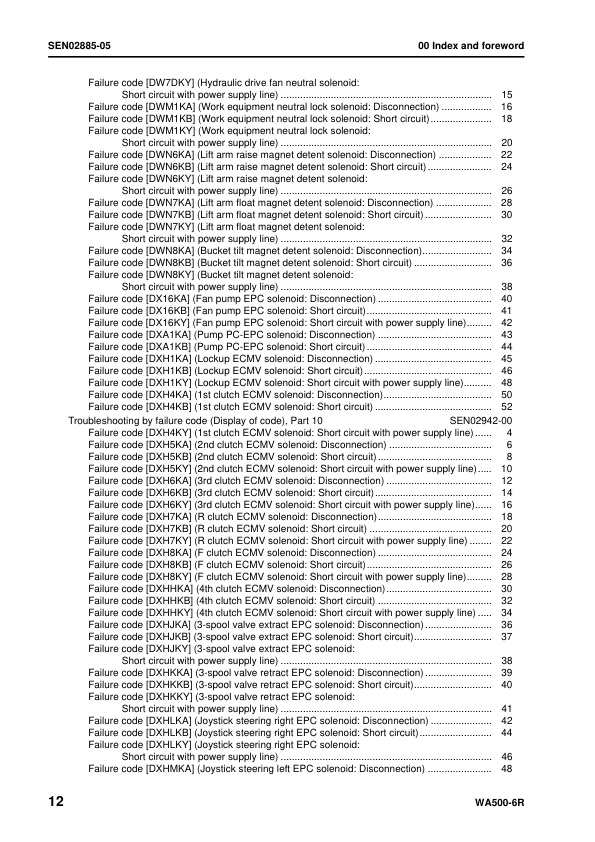 SEN02885-05

00 Index and foreword

Failure code [DW7DKY] (Hydraulic drive fan neutral solenoid:
Short circuit with power supply line) 15
Failure code [DWM1KA] (Work equipment neutral lock solenoid: Disconnection) 16
Failure code [DWM1KB] (Work equipment neutral lock solenoid: Short circuit) 18
Failure code [DWM1KY] (Work equipment neutral lock solenoid:
Short circuit with power supply line) 20
Failure code [DWN6KA] (Lift arm raise magnet detent solenoid: Disconnection) 22
Failure code [DWN6KB] (Lift arm raise magnet detent solenoid: Short circuit) 24
Failure code [DWN6KY] (Lift arm raise magnet detent solenoid:
Short circuit with power supply line) 26
Failure code [DWN7KA] (Lift arm float magnet detent solenoid: Disconnection) 28
Failure code [DWN7KB] (Lift arm float magnet detent solenoid: Short circuit) 30
Failure code [DWN7KY] (Lift arm float magnet detent solenoid:
Short circuit with power supply line) 32
Failure code [DWN8KA] (Bucket tilt magnet detent solenoid: Disconnection) 34
Failure code [DWN8KB] (Bucket tilt magnet detent solenoid: Short circuit) 36
Failure code [DWN8KY] (Bucket tilt magnet detent solenoid:
Short circuit with power supply line) 38
Failure code [DX16KA] (Fan pump EPC solenoid: Disconnection) 40
Failure code [DX16KB] (Fan pump EPC solenoid: Short circuit) 41
Failure code [DX16KY] (Fan pump EPC solenoid: Short circuit with power supply line) 42
Failure code [DXA1KA] (Pump PC-EPC solenoid: Disconnection) 43
Failure code [DXA1KB] (Pump PC-EPC solenoid: Short circuit) 44
Failure code [DXH1KA] (Lockup ECMV solenoid: Disconnection) 45
Failure code [DXH1KB] (Lockup ECMV solenoid: Short circuit) 46
Failure code [DXH1KY] (Lockup ECMV solenoid: Short circuit with power supply line) 48
Failure code [DXH4KA] (1st clutch ECMV solenoid: Disconnection) 50
Failure code [DXH4KB] (1st clutch ECMV solenoid: Short circuit) 52
Troubleshooting by failure code (Display of code), Part 10 SEN02942-00
Failure code [DXH4KY] (1st clutch ECMV solenoid: Short circuit with power supply line) 4
Failure code [DXH5KA] (2nd clutch ECMV solenoid: Disconnection) 6
Failure code [DXH5KB] (2nd clutch ECMV solenoid: Short circuit) 8
Failure code [DXH5KY] (2nd clutch ECMV solenoid: Short circuit with power supply line) 10
Failure code [DXH6KA] (3rd clutch ECMV solenoid: Disconnection) 12
Failure code [DXH6KB] (3rd clutch ECMV solenoid: Short circuit) 14
Failure code [DXH6KY] (3rd clutch ECMV solenoid: Short circuit with power supply line) 16
Failure code [DXH7KA] (R clutch ECMV solenoid: Disconnection) 18
Failure code [DXH7KB] (R clutch ECMV solenoid: Short circuit) 20
Failure code [DXH7KY] (R clutch ECMV solenoid: Short circuit with power supply line) 22
Failure code [DXH8KA] (F clutch ECMV solenoid: Disconnection) 24
Failure code [DXH8KB] (F clutch ECMV solenoid: Short circuit) 26
Failure code [DXH8KY] (F clutch ECMV solenoid: Short circuit with power supply line) 28
Failure code [DXHHKA] (4th clutch ECMV solenoid: Disconnection) 30
Failure code [DXHHKB] (4th clutch ECMV solenoid: Short circuit) 32
Failure code [DXHHKY] (4th clutch ECMV solenoid: Short circuit with power supply line) 34
Failure code [DXHJKA] (3-spool valve extract EPC solenoid: Disconnection) 36
Failure code [DXHJKB] (3-spool valve extract EPC solenoid: Short circuit) 37
Failure code [DXHJKY] (3-spool valve extract EPC solenoid:
Short circuit with power supply line) 38
Failure code [DXHKKA] (3-spool valve retract EPC solenoid: Disconnection) 39
Failure code [DXHKKB] (3-spool valve retract EPC solenoid: Short circuit) 40
Failure code [DXHKKY] (3-spool valve retract EPC solenoid:
Short circuit with power supply line) 41
Failure code [DXHLKA] (Joystick steering right EPC solenoid: Disconnection) 42
Failure code [DXHLKB] (Joystick steering right EPC solenoid: Short circuit) 44
Failure code [DXHLKY] (Joystick steering right EPC solenoid:
Short circuit with power supply line) 46
Failure code [DXHMKA] (Joystick steering left EPC solenoid: Disconnection) 48

12

WA500-6R